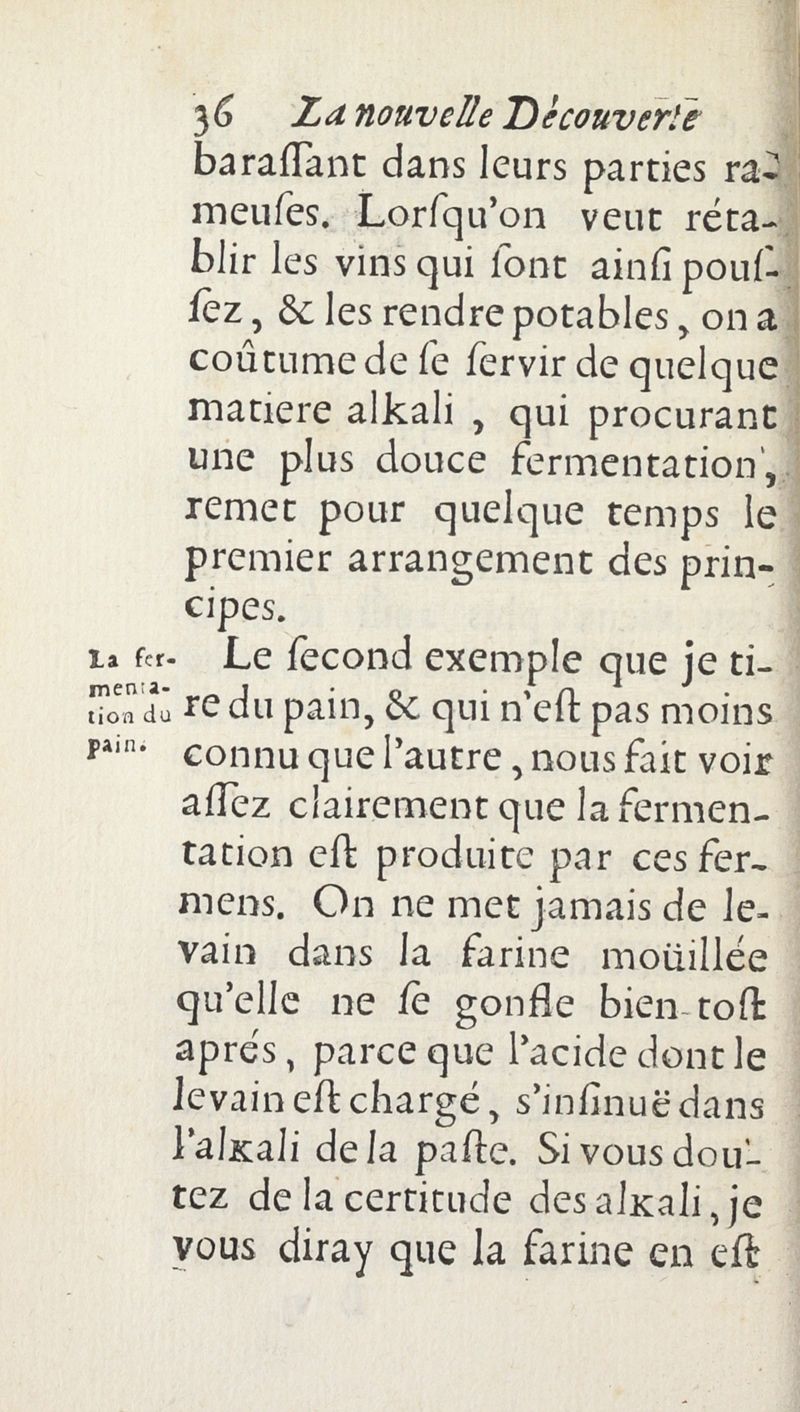 36 La nouvelle Découverte

baraſſant dans leurs parties rameuſes. Lorſqu'on veut rétablir les vins qui ſont ainſi pouſſez, & les rendre potables, on a coûtume de ſe ſervir de quelque matiere alkali, qui procurant une plus douce fermentation, remet pour quelque temps le premier arrangement des principes.

La fermentation du pain.

Le ſecond exemple que je tire du pain, & qui n'eſt pas moins connu que l'autre, nous fait voir aſſez clairement que la fermentation eſt produite par ces fermens. On ne met jamais de levain dans la farine moüillée qu'elle ne ſe gonfle bien-toſt aprés, parce que l'acide dont le levain eſt chargé, s'inſinuë dans l'alkali de la paſte. Si vous doutez de la certitude des alkali, je vous diray que la farine en eſt